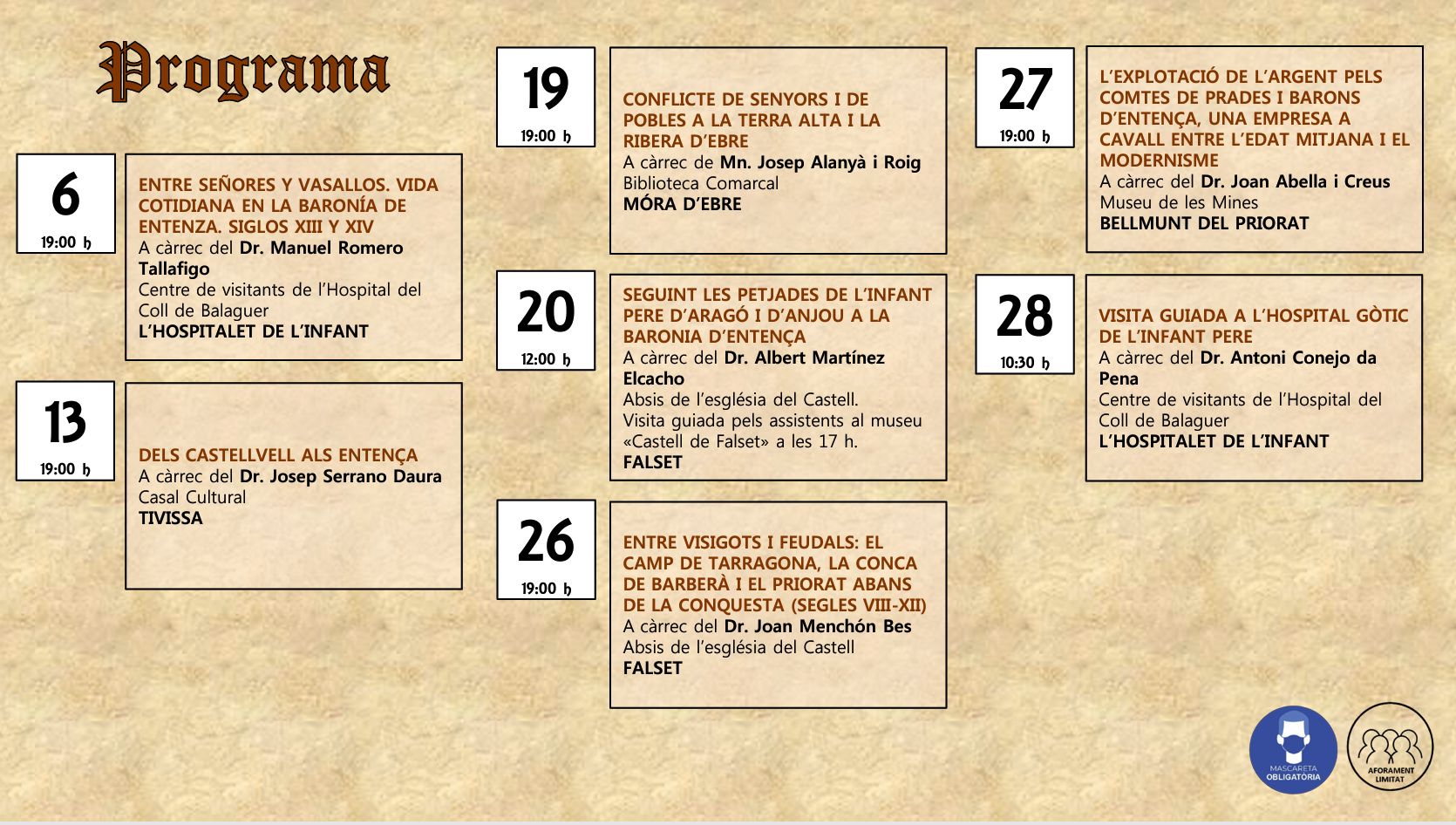 Programa

6
19:00 h

ENTRE SEÑORES Y VASALLOS. VIDA COTIDIANA EN LA BARONÍA DE ENTENZA. SIGLOS XIII Y XIV
A càrrec del Dr. Manuel Romero Tallafigo
Centre de visitants de l'Hospital del Coll de Balaguer
L'HOSPITALET DE L'INFANT

13
19:00 h

DELS CASTELLVELL ALS ENTENÇA
A càrrec del Dr. Josep Serrano Daura
Casal Cultural
TIVISSA

19
19:00 h

CONFLICTE DE SENYORS I DE POBLES A LA TERRA ALTA I LA RIBERA D'EBRE
A càrrec de Mn. Josep Alanyà i Roig
Biblioteca Comarcal
MÓRA D'EBRE

20
12:00 h

SEGUINT LES PETJADES DE L'INFANT PERE D'ARAGÓ I D'ANJOU A LA BARONIA D'ENTENÇA
A càrrec del Dr. Albert Martínez Elcacho
Absis de l'església del Castell.
Visita guiada pels assistents al museu «Castell de Falset» a les 17 h.
FALSET

26
19:00 h

ENTRE VISIGOTS I FEUDALS: EL CAMP DE TARRAGONA, LA CONCA DE BARBERÀ I EL PRIORAT ABANS DE LA CONQUESTA (SEGLES VIII-XII)
A càrrec del Dr. Joan Menchón Bes
Absis de l'església del Castell
FALSET

27
19:00 h

L'EXPLOTACIÓ DE L'ARGENT PELS COMTES DE PRADES I BARONS D'ENTENÇA, UNA EMPRESA A CAVALL ENTRE L'EDAT MITJANA I EL MODERNISME
A càrrec del Dr. Joan Abella i Creus
Museu de les Mines
BELLMUNT DEL PRIORAT

28
10:30 h

VISITA GUIADA A L'HOSPITAL GÒTIC DE L'INFANT PERE
A càrrec del Dr. Antoni Conejo da Pena
Centre de visitants de l'Hospital del Coll de Balaguer
L'HOSPITALET DE L'INFANT

MASCARETA OBLIGATÒRIA

AFORAMENT LIMITAT